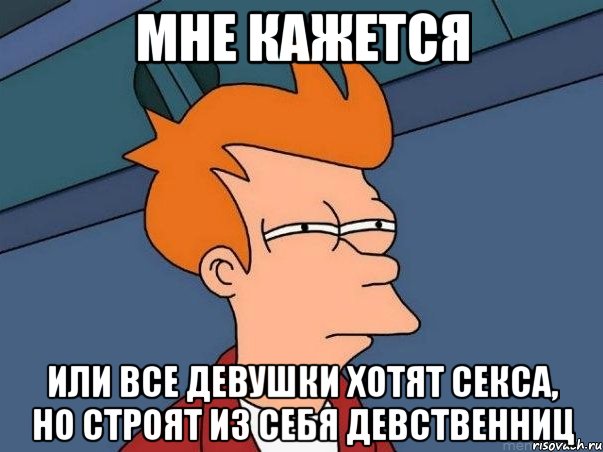 МНЕ КАЖЕТСЯ

ИЛИ ВСЕ ДЕВУШКИ ХОТЯТ СЕКСА, НО СТРОЯТ ИЗ СЕБЯ ДЕВСТВЕННИЦ

risovach.ru